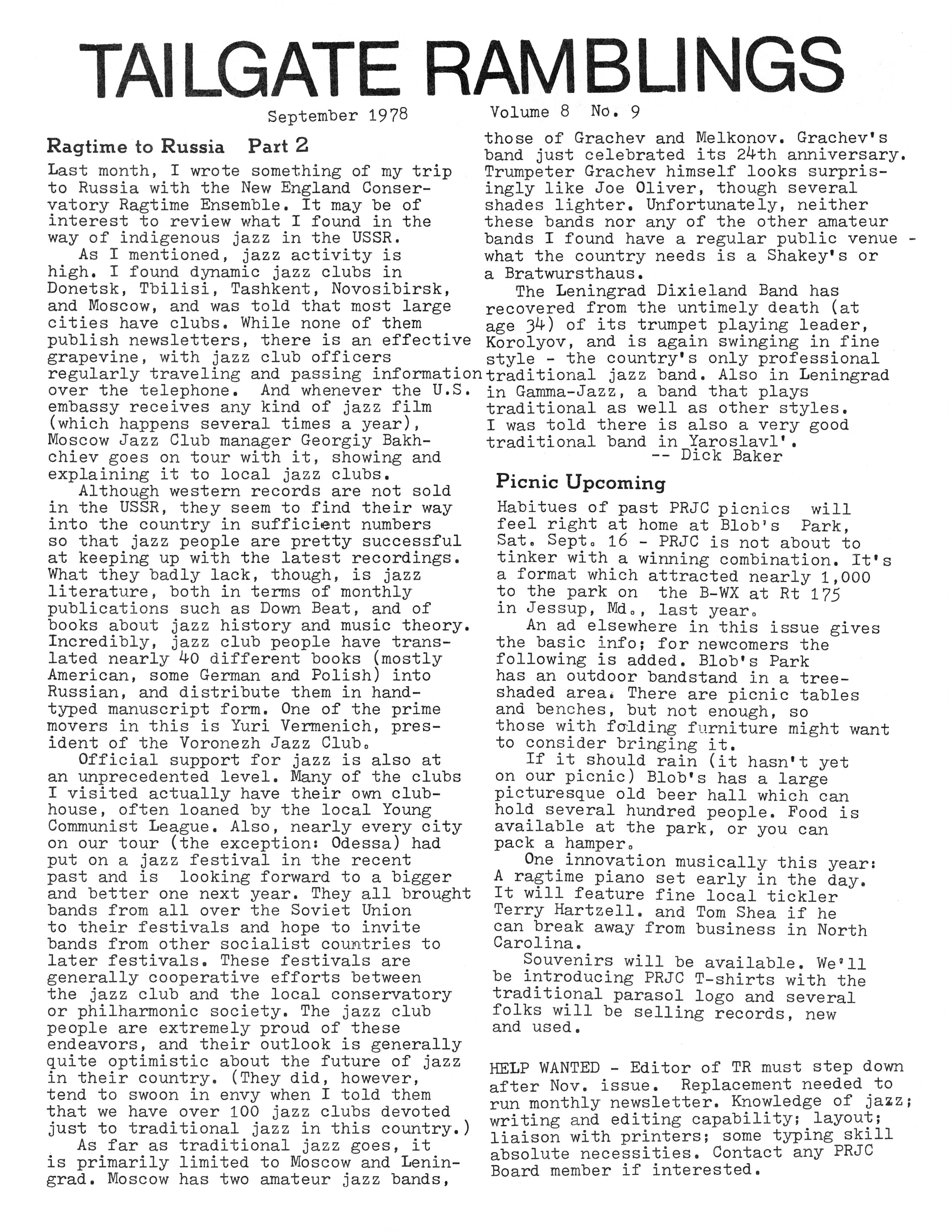 TAILGATE RAMBLINGS

September 1978 Volume 8 No. 9

Ragtime to Russia Part 2

Last month, I wrote something of my trip to Russia with the New England Conservatory Ragtime Ensemble. It may be of interest to review what I found in the way of indigenous jazz in the USSR.

As I mentioned, jazz activity is high. I found dynamic jazz clubs in Donetsk, Tbilisi, Tashkent, Novosibirsk, and Moscow, and was told that most large cities have clubs. While none of them publish newsletters, there is an effective grapevine, with jazz club officers regularly traveling and passing information over the telephone. And whenever the U.S. embassy receives any kind of jazz film (which happens several times a year), Moscow Jazz Club manager Georgiy Bakhchiev goes on tour with it, showing and explaining it to local jazz clubs.

Although western records are not sold in the USSR, they seem to find their way into the country in sufficient numbers so that jazz people are pretty successful at keeping up with the latest recordings. What they badly lack, though, is jazz literature, both in terms of monthly publications such as Down Beat, and of books about jazz history and music theory. Incredibly, jazz club people have translated nearly 40 different books (mostly American, some German and Polish) into Russian, and distribute them in hand-typed manuscript form. One of the prime movers in this is Yuri Vermenich, president of the Voronezh Jazz Club.

Official support for jazz is also at an unprecedented level. Many of the clubs I visited actually have their own clubhouse, often loaned by the local Young Communist League. Also, nearly every city on our tour (the exception: Odessa) had put on a jazz festival in the recent past and is looking forward to a bigger and better one next year. They all brought bands from all over the Soviet Union to their festivals and hope to invite bands from other socialist countries to later festivals. These festivals are generally cooperative efforts between the jazz club and the local conservatory or philharmonic society. The jazz club people are extremely proud of these endeavors, and their outlook is generally quite optimistic about the future of jazz in their country. (They did, however, tend to swoon in envy when I told them that we have over 100 jazz clubs devoted just to traditional jazz in this country.)

As far as traditional jazz goes, it is primarily limited to Moscow and Leningrad. Moscow has two amateur jazz bands, those of Grachev and Melkonov. Grachev's band just celebrated its 24th anniversary. Trumpeter Grachev himself looks surprisingly like Joe Oliver, though several shades lighter. Unfortunately, neither these bands nor any of the other amateur bands I found have a regular public venue - what the country needs is a Shakey's or a Bratwursthaus.

The Leningrad Dixieland Band has recovered from the untimely death (at age 34) of its trumpet playing leader, Korolyov, and is again swinging in fine style - the country's only professional traditional jazz band. Also in Leningrad in Gamma-Jazz, a band that plays traditional as well as other styles. I was told there is also a very good traditional band in Yaroslavl'.
-- Dick Baker

Picnic Upcoming

Habitues of past PRJC picnics will feel right at home at Blob's Park, Sat. Sept. 16 - PRJC is not about to tinker with a winning combination. It's a format which attracted nearly 1,000 to the park on the B-WX at Rt 175 in Jessup, Md., last year.

An ad elsewhere in this issue gives the basic info; for newcomers the following is added. Blob's Park has an outdoor bandstand in a tree-shaded area. There are picnic tables and benches, but not enough, so those with folding furniture might want to consider bringing it.

If it should rain (it hasn't yet on our picnic) Blob's has a large picturesque old beer hall which can hold several hundred people. Food is available at the park, or you can pack a hamper.

One innovation musically this year: A ragtime piano set early in the day. It will feature fine local tickler Terry Hartzell. and Tom Shea if he can break away from business in North Carolina.

Souvenirs will be available. We'll be introducing PRJC T-shirts with the traditional parasol logo and several folks will be selling records, new and used.

HELP WANTED - Editor of TR must step down after Nov. issue. Replacement needed to run monthly newsletter. Knowledge of jazz; writing and editing capability; layout; liaison with printers; some typing skill absolute necessities. Contact any PRJC Board member if interested.